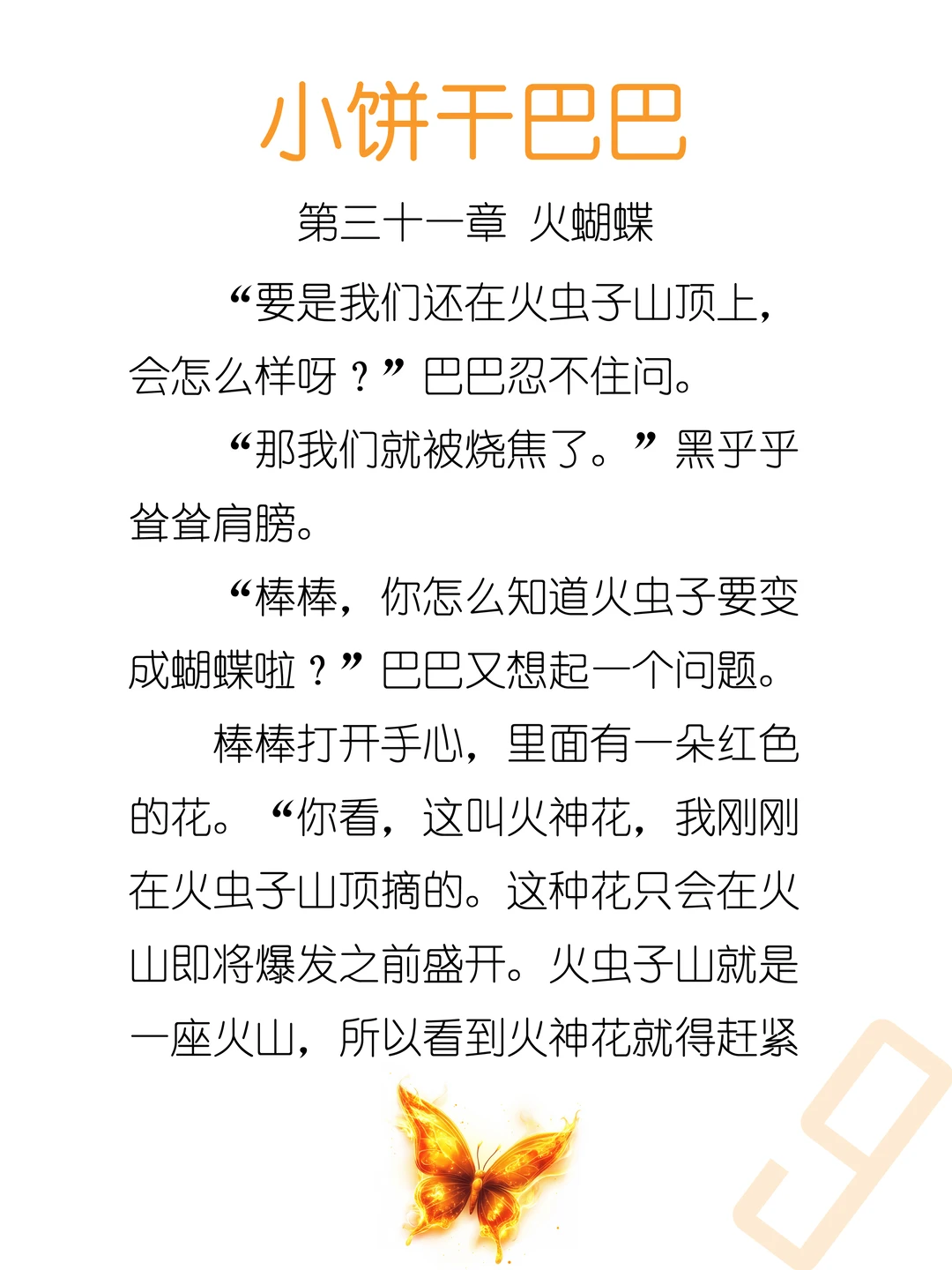 小饼干巴巴

第三十一章 火蝴蝶

“要是我们还在火虫子山顶上，会怎么样呀？”巴巴忍不住问。

“那我们就被烧焦了。”黑乎乎耸耸肩膀。

“棒棒，你怎么知道火虫子要变成蝴蝶啦？”巴巴又想起一个问题。

棒棒打开手心，里面有一朵红色的花。“你看，这叫火神花，我刚刚在火虫子山顶摘的。这种花只会在火山即将爆发之前盛开。火虫子山就是一座火山，所以看到火神花就得赶紧